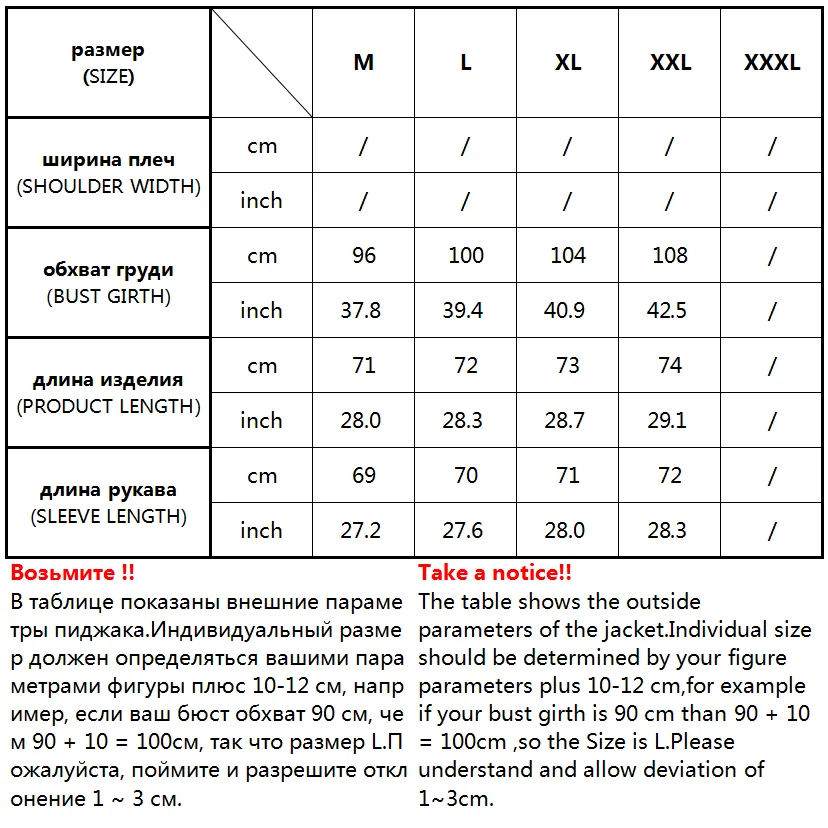 | размер (SIZE) | | M | L | XL | XXL | XXXL |
|---|---|---|---|---|---|---|
| ширина плеч (SHOULDER WIDTH) | cm | / | / | / | / | / |
| | inch | / | / | / | / | / |
| обхват груди (BUST GIRTH) | cm | 96 | 100 | 104 | 108 | / |
| | inch | 37.8 | 39.4 | 40.9 | 42.5 | / |
| длина изделия (PRODUCT LENGTH) | cm | 71 | 72 | 73 | 74 | / |
| | inch | 28.0 | 28.3 | 28.7 | 29.1 | / |
| длина рукава (SLEEVE LENGTH) | cm | 69 | 70 | 71 | 72 | / |
| | inch | 27.2 | 27.6 | 28.0 | 28.3 | / |

Возьмите !!
В таблице показаны внешние параме тры пиджака.Индивидуальный разме р должен определяться вашими пара метрами фигуры плюс 10-12 см, напр имер, если ваш бюст обхват 90 см, че м 90 + 10 = 100см, так что размер L.П ожалуйста, поймите и разрешите откл онение 1 ~ 3 см.

Take a notice!!
The table shows the outside parameters of the jacket.Individual size should be determined by your figure parameters plus 10-12 cm,for example if your bust girth is 90 cm than 90 + 10 = 100cm ,so the Size is L.Please understand and allow deviation of 1~3cm.